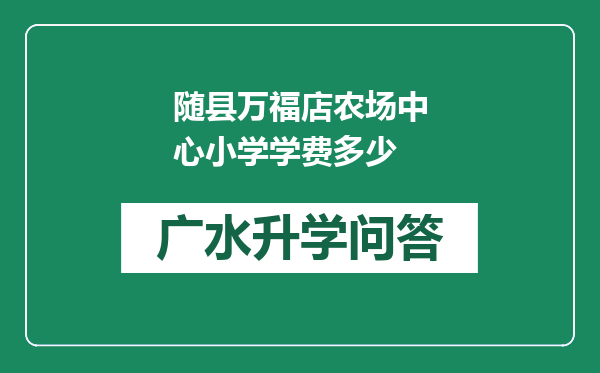 随县万福店农场中心小学学费多少

广水升学问答